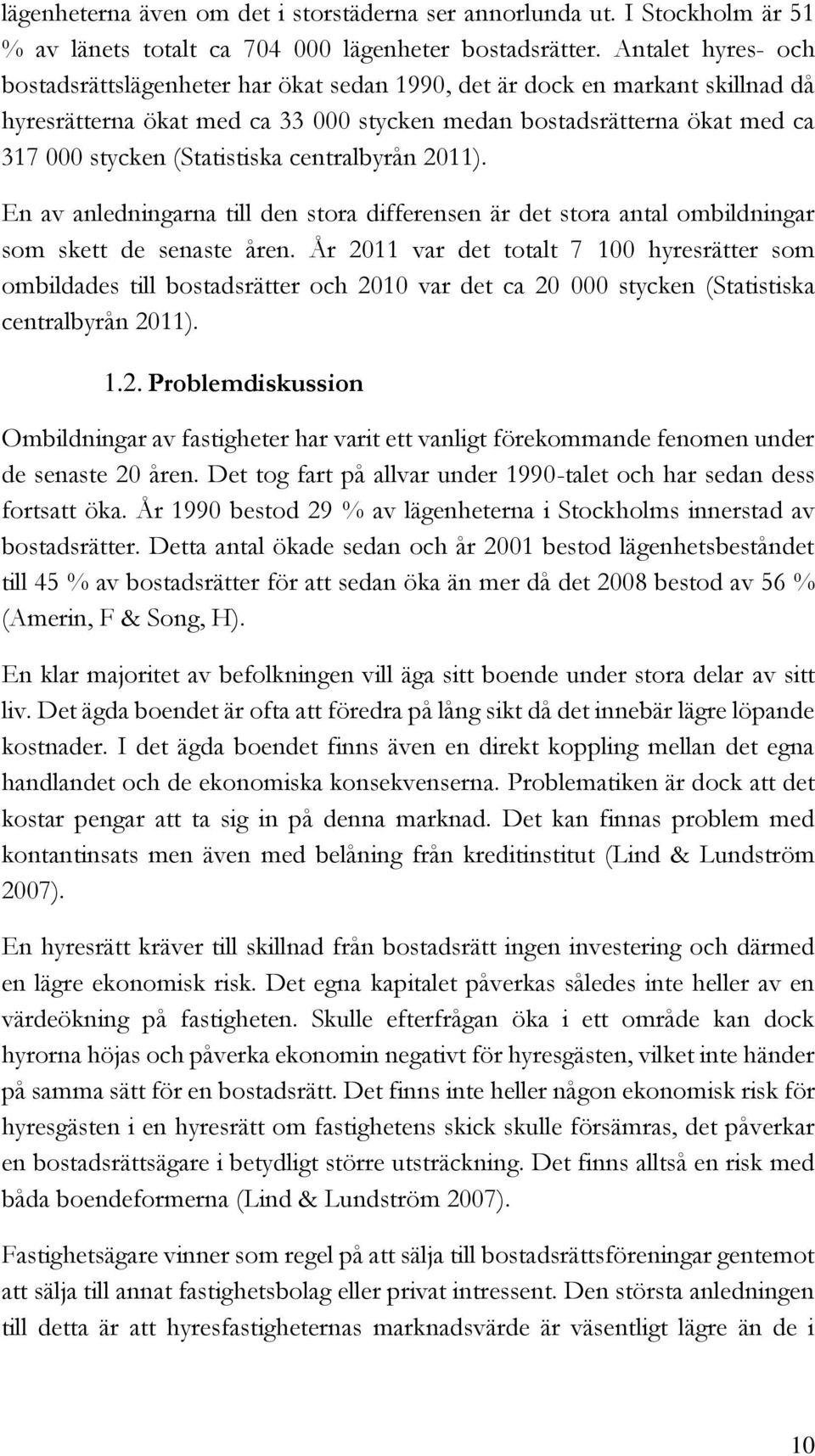 lägenheterna även om det i storstäderna ser annorlunda ut. I Stockholm är 51 % av länets totalt ca 704 000 lägenheter bostadsrätter. Antalet hyres- och bostadsrättslägenheter har ökat sedan 1990, det är dock en markant skillnad då hyresrätterna ökat med ca 33 000 stycken medan bostadsrätterna ökat med ca 317 000 stycken (Statistiska centralbyrån 2011).

En av anledningarna till den stora differensen är det stora antal ombildningar som skett de senaste åren. År 2011 var det totalt 7 100 hyresrätter som ombildades till bostadsrätter och 2010 var det ca 20 000 stycken (Statistiska centralbyrån 2011).

1.2. Problemdiskussion

Ombildningar av fastigheter har varit ett vanligt förekommande fenomen under de senaste 20 åren. Det tog fart på allvar under 1990-talet och har sedan dess fortsatt öka. År 1990 bestod 29 % av lägenheterna i Stockholms innerstad av bostadsrätter. Detta antal ökade sedan och år 2001 bestod lägenhetsbeståndet till 45 % av bostadsrätter för att sedan öka än mer då det 2008 bestod av 56 % (Amerin, F & Song, H).

En klar majoritet av befolkningen vill äga sitt boende under stora delar av sitt liv. Det ägda boendet är ofta att föredra på lång sikt då det innebär lägre löpande kostnader. I det ägda boendet finns även en direkt koppling mellan det egna handlandet och de ekonomiska konsekvenserna. Problematiken är dock att det kostar pengar att ta sig in på denna marknad. Det kan finnas problem med kontantinsats men även med belåning från kreditinstitut (Lind & Lundström 2007).

En hyresrätt kräver till skillnad från bostadsrätt ingen investering och därmed en lägre ekonomisk risk. Det egna kapitalet påverkas således inte heller av en värdeökning på fastigheten. Skulle efterfrågan öka i ett område kan dock hyrorna höjas och påverka ekonomin negativt för hyresgästen, vilket inte händer på samma sätt för en bostadsrätt. Det finns inte heller någon ekonomisk risk för hyresgästen i en hyresrätt om fastighetens skick skulle försämras, det påverkar en bostadsrättsägare i betydligt större utsträckning. Det finns alltså en risk med båda boendeformerna (Lind & Lundström 2007).

Fastighetsägare vinner som regel på att sälja till bostadsrättsföreningar gentemot att sälja till annat fastighetsbolag eller privat intressent. Den största anledningen till detta är att hyresfastigheternas marknadsvärde är väsentligt lägre än de i

10